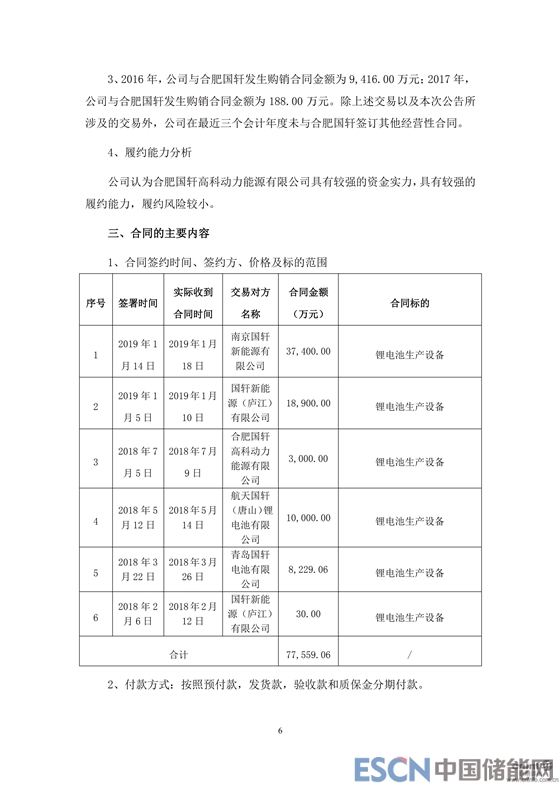 3、2016 年，公司与合肥国轩发生购销合同金额为 9,416.00 万元；2017 年，公司与合肥国轩发生购销合同金额为 188.00 万元。除上述交易以及本次公告所涉及的交易外，公司在最近三个会计年度未与合肥国轩签订其他经营性合同。

4、履约能力分析

公司认为合肥国轩高科动力能源有限公司具有较强的资金实力，具有较强的履约能力，履约风险较小。

三、合同的主要内容

1、合同签约时间、签约方、价格及标的范围

| 序号 | 签署时间 | 实际收到合同时间 | 交易对方名称 | 合同金额（万元） | 合同标的 |
|---|---|---|---|---|---|
| 1 | 2019 年 1 月 14 日 | 2019 年 1 月 18 日 | 南京国轩新能源有限公司 | 37,400.00 | 锂电池生产设备 |
| 2 | 2019 年 1 月 5 日 | 2019 年 1 月 10 日 | 国轩新能源（庐江）有限公司 | 18,900.00 | 锂电池生产设备 |
| 3 | 2018 年 7 月 5 日 | 2018 年 7 月 9 日 | 合肥国轩高科动力能源有限公司 | 3,000.00 | 锂电池生产设备 |
| 4 | 2018 年 5 月 12 日 | 2018 年 5 月 14 日 | 航天国轩（唐山）锂电池有限公司 | 10,000.00 | 锂电池生产设备 |
| 5 | 2018 年 3 月 22 日 | 2018 年 3 月 26 日 | 青岛国轩电池有限公司 | 8,229.06 | 锂电池生产设备 |
| 6 | 2018 年 2 月 6 日 | 2018 年 2 月 12 日 | 国轩新能源（庐江）有限公司 | 30.00 | 锂电池生产设备 |
| 合计 | | | | 77,559.06 | / |

2、付款方式：按照预付款，发货款，验收款和质保金分期付款。

6

ESCN 中国储能网